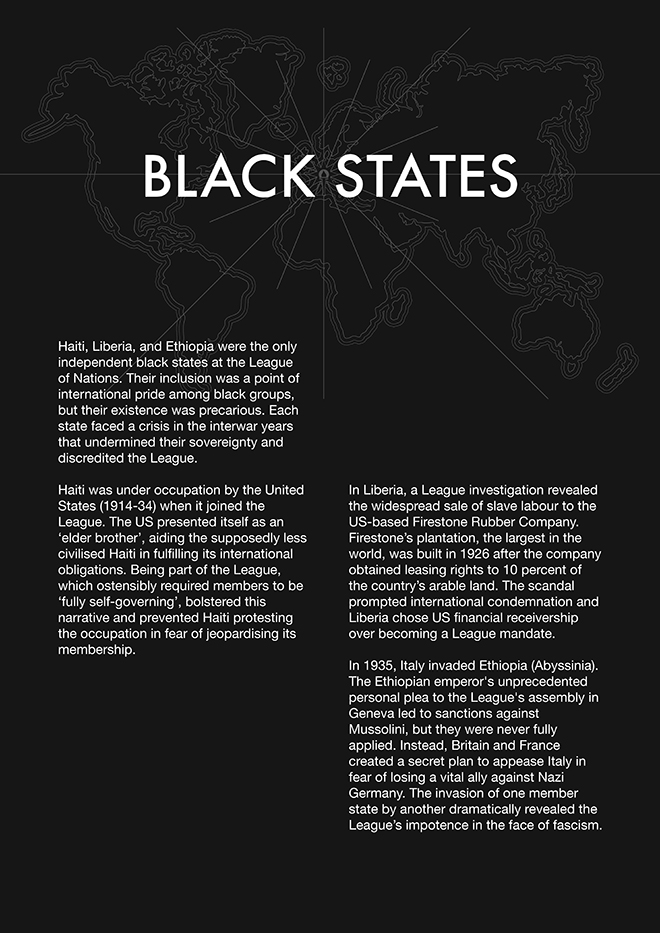 BLACK STATES

Haiti, Liberia, and Ethiopia were the only independent black states at the League of Nations. Their inclusion was a point of international pride among black groups, but their existence was precarious. Each state faced a crisis in the interwar years that undermined their sovereignty and discredited the League.

Haiti was under occupation by the United States (1914-34) when it joined the League. The US presented itself as an 'elder brother', aiding the supposedly less civilised Haiti in fulfilling its international obligations. Being part of the League, which ostensibly required members to be 'fully self-governing', bolstered this narrative and prevented Haiti protesting the occupation in fear of jeopardising its membership.

In Liberia, a League investigation revealed the widespread sale of slave labour to the US-based Firestone Rubber Company. Firestone's plantation, the largest in the world, was built in 1926 after the company obtained leasing rights to 10 percent of the country's arable land. The scandal prompted international condemnation and Liberia chose US financial receivership over becoming a League mandate.

In 1935, Italy invaded Ethiopia (Abyssinia). The Ethiopian emperor's unprecedented personal plea to the League's assembly in Geneva led to sanctions against Mussolini, but they were never fully applied. Instead, Britain and France created a secret plan to appease Italy in fear of losing a vital ally against Nazi Germany. The invasion of one member state by another dramatically revealed the League's impotence in the face of fascism.